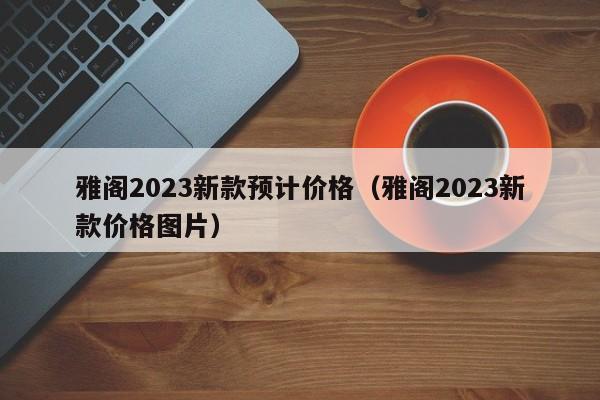 雅阁2023新款预计价格（雅阁2023新款价格图片）